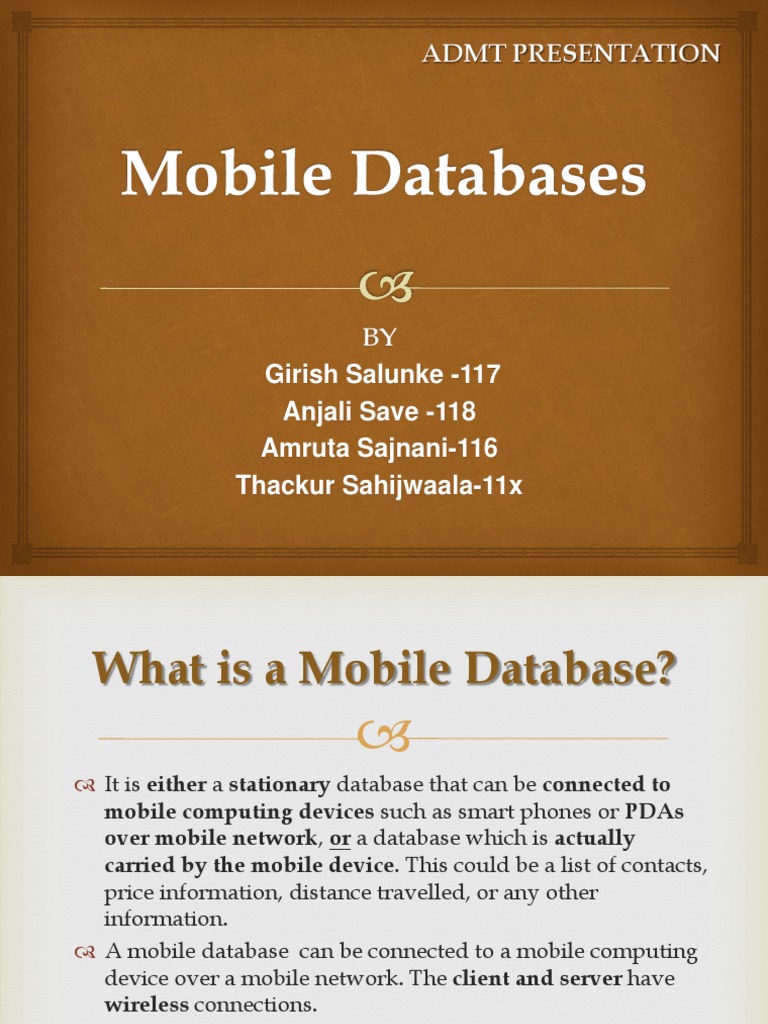 ADMT PRESENTATION

Mobile Databases

BY
Girish Salunke -117
Anjali Save -118
Amruta Sajnani-116
Thackur Sahijwaala-11x

What is a Mobile Database?

It is either a stationary database that can be connected to mobile computing devices such as smart phones or PDAs over mobile network, or a database which is actually carried by the mobile device. This could be a list of contacts, price information, distance travelled, or any other information.

A mobile database can be connected to a mobile computing device over a mobile network. The client and server have wireless connections.